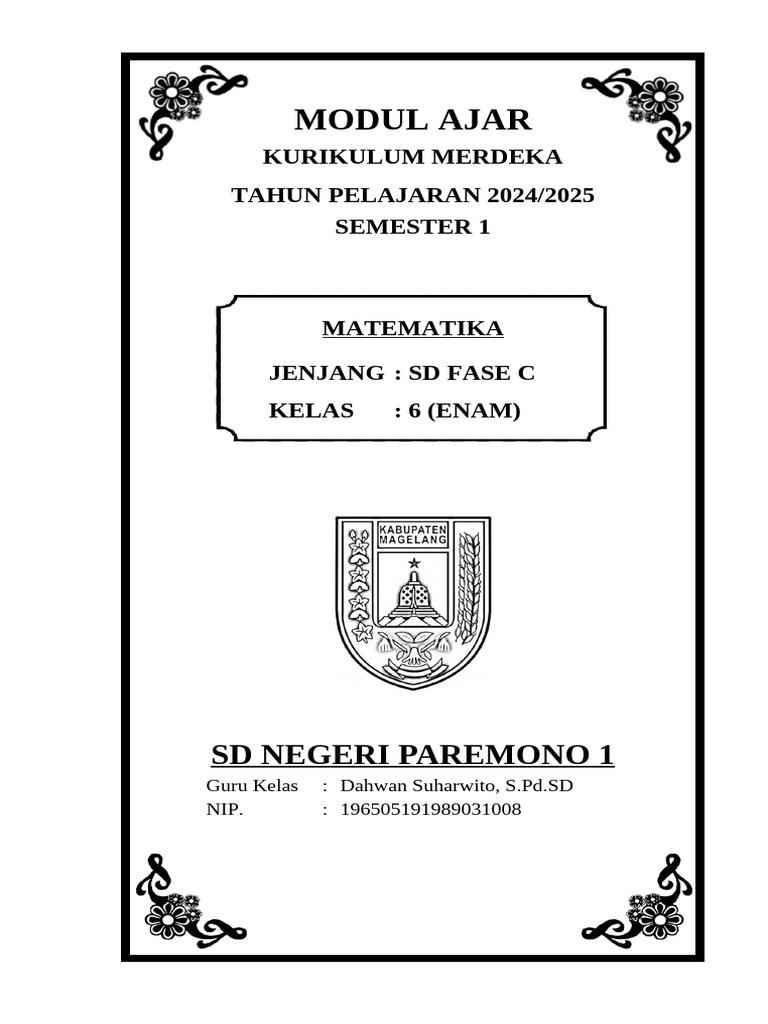 MODUL AJAR
KURIKULUM MERDEKA
TAHUN PELAJARAN 2024/2025
SEMESTER 1

MATEMATIKA
JENJANG : SD FASE C
KELAS : 6 (ENAM)

KABUPATEN MAGELANG

SD NEGERI PAREMONO 1
Guru Kelas : Dahwan Suharwito, S.Pd.SD
NIP. : 196505191989031008